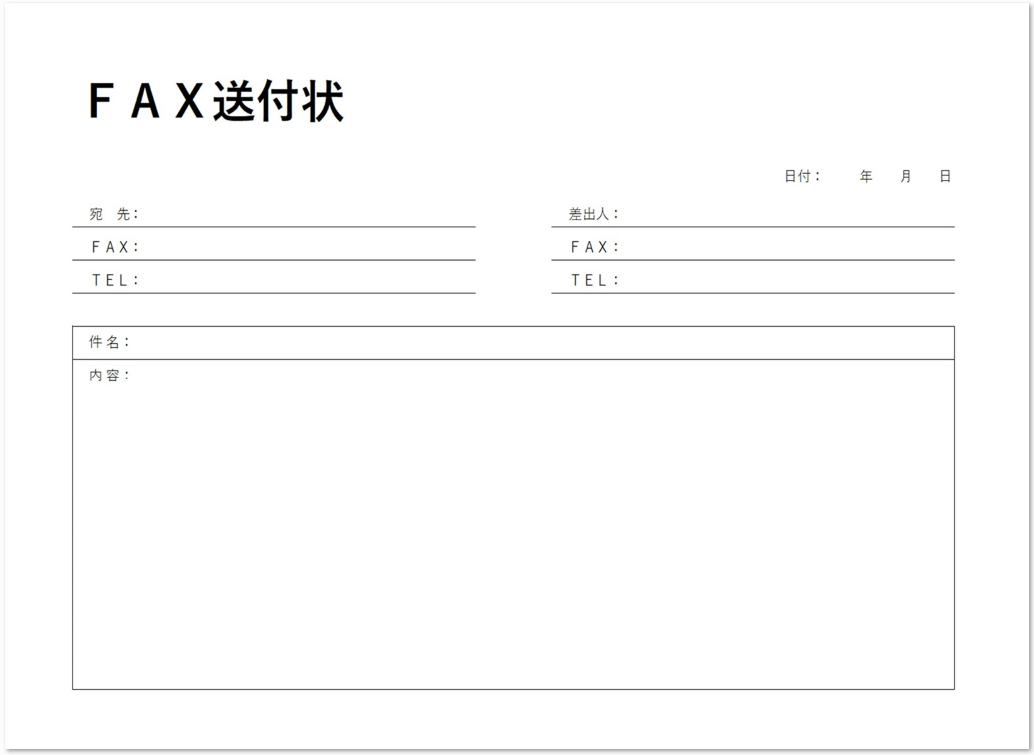 ＦＡＸ送付状

日付：　年　月　日

宛　先：

ＦＡＸ：

ＴＥＬ：

差出人：

ＦＡＸ：

ＴＥＬ：

件名：

内容：